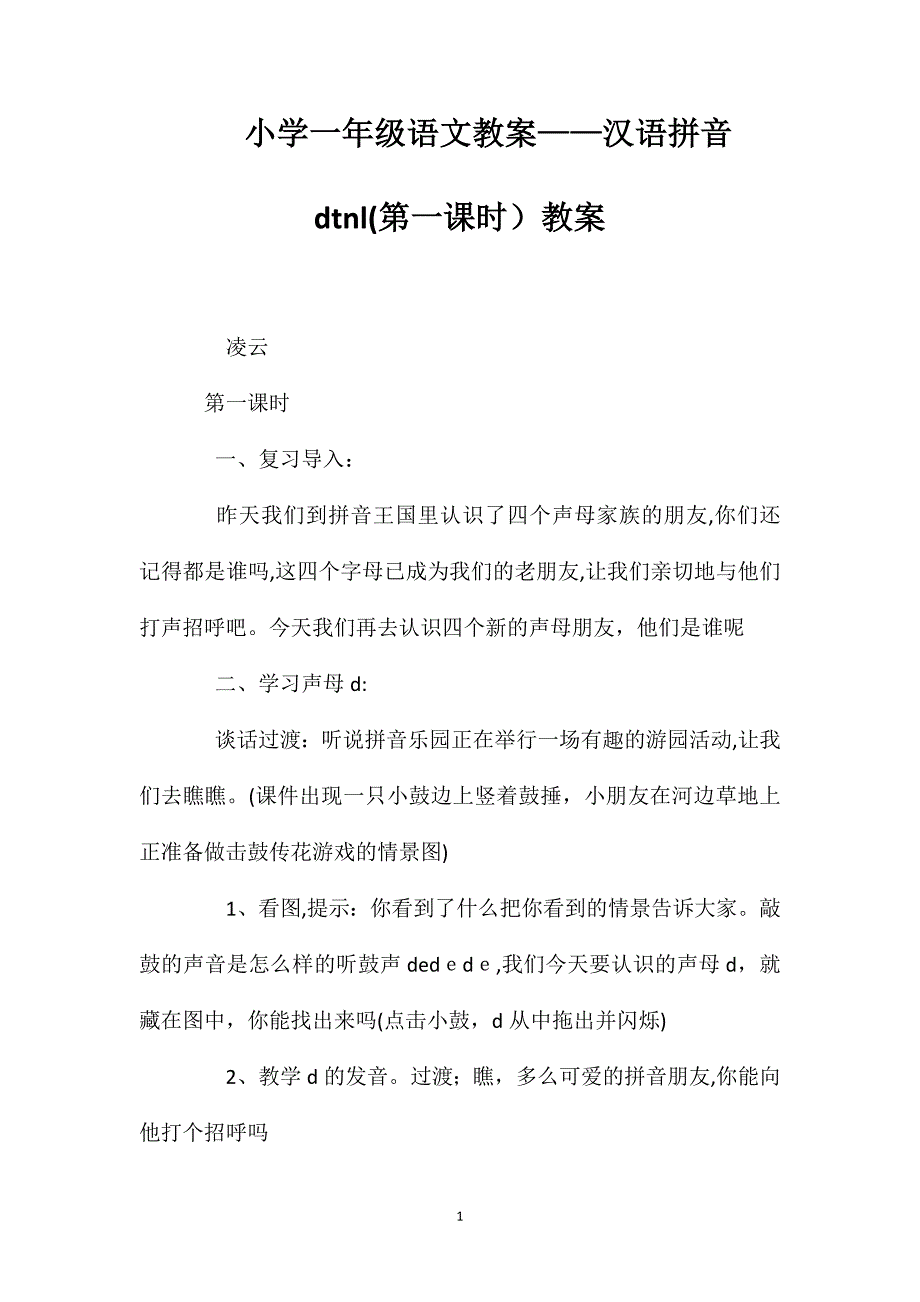 小学一年级语文教案——汉语拼音 dtnl(第一课时）教案

凌云

第一课时

一、复习导入：

昨天我们到拼音王国里认识了四个声母家族的朋友,你们还记得都是谁吗,这四个字母已成为我们的老朋友,让我们亲切地与他们打声招呼吧。今天我们再去认识四个新的声母朋友，他们是谁呢

二、学习声母 d:

谈话过渡：听说拼音乐园正在举行一场有趣的游园活动,让我们去瞧瞧。(课件出现一只小鼓边上竖着鼓捶，小朋友在河边草地上正准备做击鼓传花游戏的情景图)

1、看图,提示：你看到了什么把你看到的情景告诉大家。敲鼓的声音是怎么样的听鼓声 ded e d e ,我们今天要认识的声母 d，就藏在图中，你能找出来吗(点击小鼓，d 从中拖出并闪烁)

2、教学 d 的发音。过渡；瞧，多么可爱的拼音朋友,你能向他打个招呼吗

1